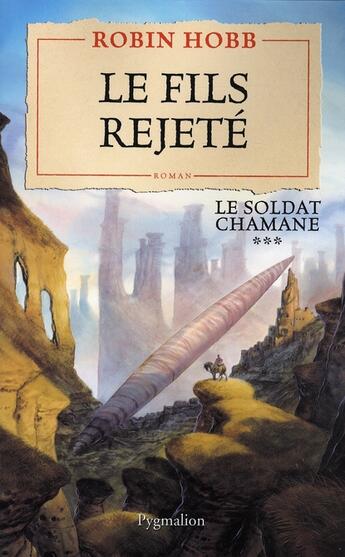 ROBIN HOBB

LE FILS REJETÉ

ROMAN

LE SOLDAT CHAMANE
***

Pygmalion